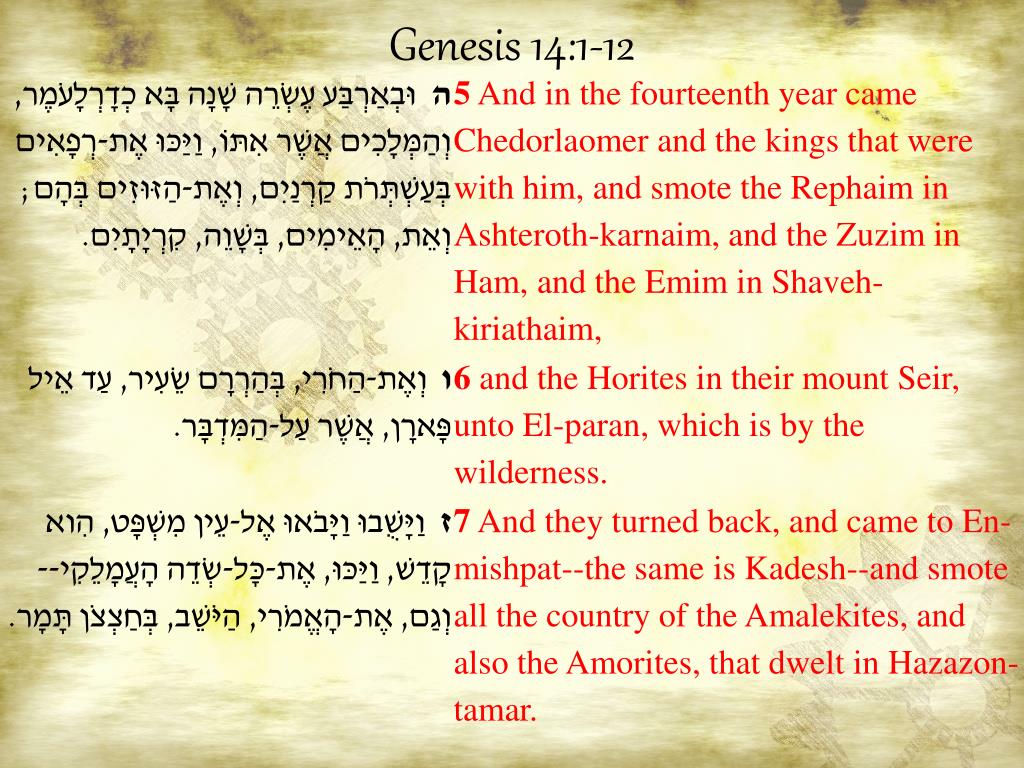 Genesis 14:1-12

ה וּבְאַרְבַּע עֶשְׂרֵה שָׁנָה בָּא כְדָרְלָעֹמֶר, וְהַמְּלָכִים אֲשֶׁר אִתּוֹ, וַיַּכּוּ אֶת-רְפָאִים בְּעַשְׁתְּרֹת קַרְנַיִם, וְאֶת-הַזּוּזִים בְּהָם; וְאֵת, הָאֵימִים, בְּשָׁוֵה, קִרְיָתָיִם.

5 And in the fourteenth year came Chedorlaomer and the kings that were with him, and smote the Rephaim in Ashteroth-karnaim, and the Zuzim in Ham, and the Emim in Shaveh-kiriathaim,

ו וְאֶת-הַחֹרִי, בְּהַרְרָם שֵׂעִיר, עַד אֵיל פָּארָן, אֲשֶׁר עַל-הַמִּדְבָּר.

6 and the Horites in their mount Seir, unto El-paran, which is by the wilderness.

ז וַיָּשֻׁבוּ וַיָּבֹאוּ אֶל-עֵין מִשְׁפָּט, הִוא קָדֵשׁ, וַיַּכּוּ, אֶת-כָּל-שְׂדֵה הָעֲמָלֵקִי--וְגַם, אֶת-הָאֱמֹרִי, הַיֹּשֵׁב, בְּחַצְצֹן תָּמָר.

7 And they turned back, and came to En-mishpat--the same is Kadesh--and smote all the country of the Amalekites, and also the Amorites, that dwelt in Hazazon-tamar.